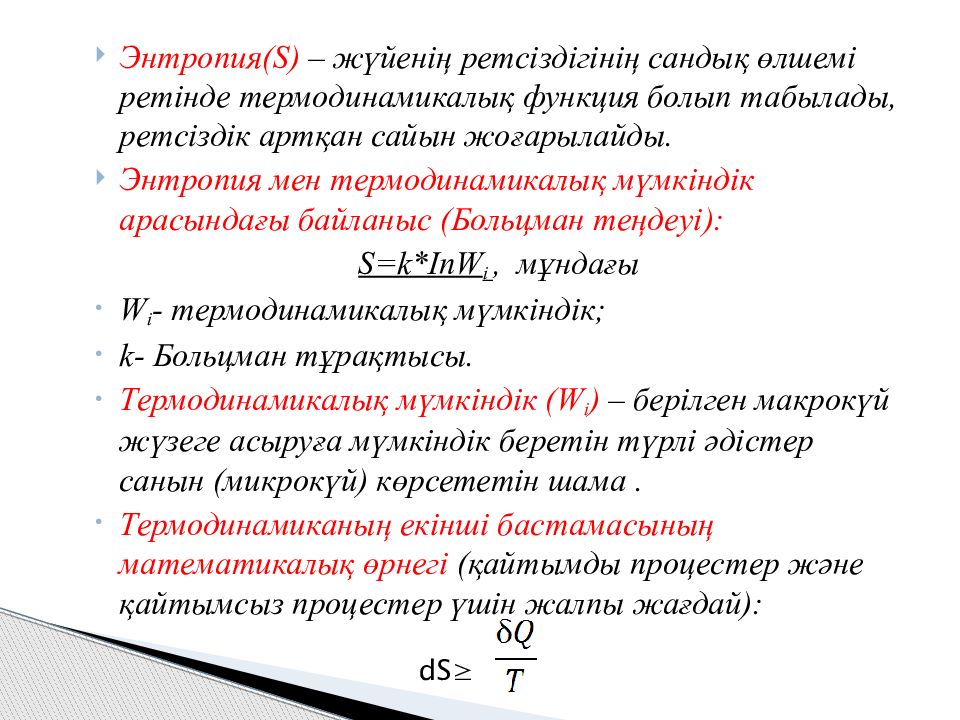 Энтропия(S) – жүйенің ретсіздігінің сандық өлшемі ретінде термодинамикалық функция болып табылады, ретсіздік артқан сайын жоғарылайды.

Энтропия мен термодинамикалық мүмкіндік арасындағы байланыс (Больцман теңдеуі):

$S=k*InW_i$, мұндағы

$W_i$- термодинамикалық мүмкіндік;

k- Больцман тұрақтысы.

Термодинамикалық мүмкіндік ($W_i$) – берілген макрокүй жүзеге асыруға мүмкіндік беретін түрлі әдістер санын (микрокүй) көрсететін шама .

Термодинамиканың екінші бастамасының математикалық өрнегі (қайтымды процестер және қайтымсыз процестер үшін жалпы жағдай):

$dS \geq \frac{\delta Q}{T}$